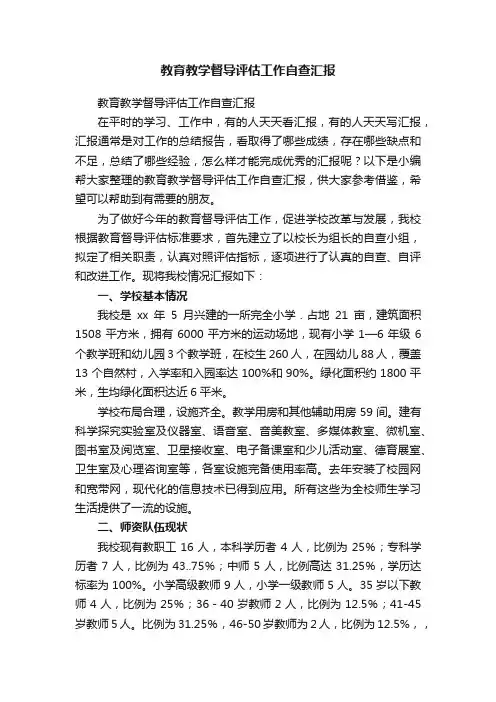 教育教学督导评估工作自查汇报

教育教学督导评估工作自查汇报

在平时的学习、工作中，有的人天天看汇报，有的人天天写汇报，汇报通常是对工作的总结报告，看取得了哪些成绩，存在哪些缺点和不足，总结了哪些经验，怎么样才能完成优秀的汇报呢？以下是小编帮大家整理的教育教学督导评估工作自查汇报，供大家参考借鉴，希望可以帮助到有需要的朋友。

为了做好今年的教育督导评估工作，促进学校改革与发展，我校根据教育督导评估标准要求，首先建立了以校长为组长的自查小组，拟定了相关职责，认真对照评估指标，逐项进行了认真的自查、自评和改进工作。现将我校情况汇报如下：

一、学校基本情况

我校是 xx 年 5 月兴建的一所完全小学．占地 21 亩，建筑面积 1508 平方米，拥有 6000 平方米的运动场地，现有小学 1—6 年级 6 个教学班和幼儿园 3 个教学班，在校生 260 人，在园幼儿 88 人，覆盖 13 个自然村，入学率和入园率达 100%和 90%。绿化面积约 1800 平米，生均绿化面积达近 6 平米。

学校布局合理，设施齐全。教学用房和其他辅助用房 59 间。建有科学探究实验室及仪器室、语音室、音美教室、多媒体教室、微机室、图书室及阅览室、卫星接收室、电子备课室和少儿活动室、德育展室、卫生室及心理咨询室等，各室设施完备使用率高。去年安装了校园网和宽带网，现代化的信息技术已得到应用。所有这些为全校师生学习生活提供了一流的设施。

二、师资队伍现状

我校现有教职工 16 人，本科学历者 4 人，比例为 25%；专科学历者 7 人，比例为 43..75%；中师 5 人，比例高达 31.25%，学历达标率为 100%。小学高级教师 9 人，小学一级教师 5 人。35 岁以下教师 4 人，比例为 25%；36 - 40 岁教师 2 人，比例为 12.5%；41-45 岁教师 5 人。比例为 31.25%，46-50 岁教师为 2 人，比例为 12.5%，，